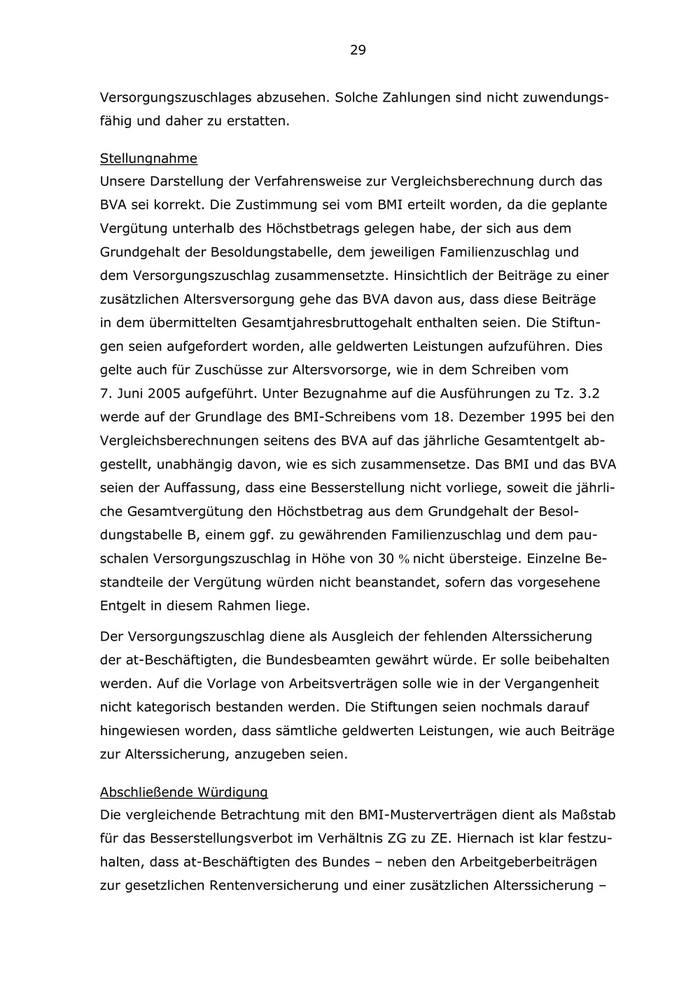 29

Versorgungszuschlages abzusehen. Solche Zahlungen sind nicht zuwendungsfähig und daher zu erstatten.

Stellungnahme
Unsere Darstellung der Verfahrensweise zur Vergleichsberechnung durch das BVA sei korrekt. Die Zustimmung sei vom BMI erteilt worden, da die geplante Vergütung unterhalb des Höchstbetrags gelegen habe, der sich aus dem Grundgehalt der Besoldungstabelle, dem jeweiligen Familienzuschlag und dem Versorgungszuschlag zusammensetzte. Hinsichtlich der Beiträge zu einer zusätzlichen Altersversorgung gehe das BVA davon aus, dass diese Beiträge in dem übermittelten Gesamtjahresbruttogehalt enthalten seien. Die Stiftungen seien aufgefordert worden, alle geldwerten Leistungen aufzuführen. Dies gelte auch für Zuschüsse zur Altersvorsorge, wie in dem Schreiben vom 7. Juni 2005 aufgeführt. Unter Bezugnahme auf die Ausführungen zu Tz. 3.2 werde auf der Grundlage des BMI-Schreibens vom 18. Dezember 1995 bei den Vergleichsberechnungen seitens des BVA auf das jährliche Gesamtentgelt abgestellt, unabhängig davon, wie es sich zusammensetze. Das BMI und das BVA seien der Auffassung, dass eine Besserstellung nicht vorliege, soweit die jährliche Gesamtvergütung den Höchstbetrag aus dem Grundgehalt der Besoldungstabelle B, einem ggf. zu gewährenden Familienzuschlag und dem pauschalen Versorgungszuschlag in Höhe von 30 % nicht übersteige. Einzelne Bestandteile der Vergütung würden nicht beanstandet, sofern das vorgesehene Entgelt in diesem Rahmen liege.

Der Versorgungszuschlag diene als Ausgleich der fehlenden Alterssicherung der at-Beschäftigten, die Bundesbeamten gewährt würde. Er solle beibehalten werden. Auf die Vorlage von Arbeitsverträgen solle wie in der Vergangenheit nicht kategorisch bestanden werden. Die Stiftungen seien nochmals darauf hingewiesen worden, dass sämtliche geldwerten Leistungen, wie auch Beiträge zur Alterssicherung, anzugeben seien.

Abschließende Würdigung
Die vergleichende Betrachtung mit den BMI-Musterverträgen dient als Maßstab für das Besserstellungsverbot im Verhältnis ZG zu ZE. Hiernach ist klar festzuhalten, dass at-Beschäftigten des Bundes – neben den Arbeitgeberbeiträgen zur gesetzlichen Rentenversicherung und einer zusätzlichen Alterssicherung –